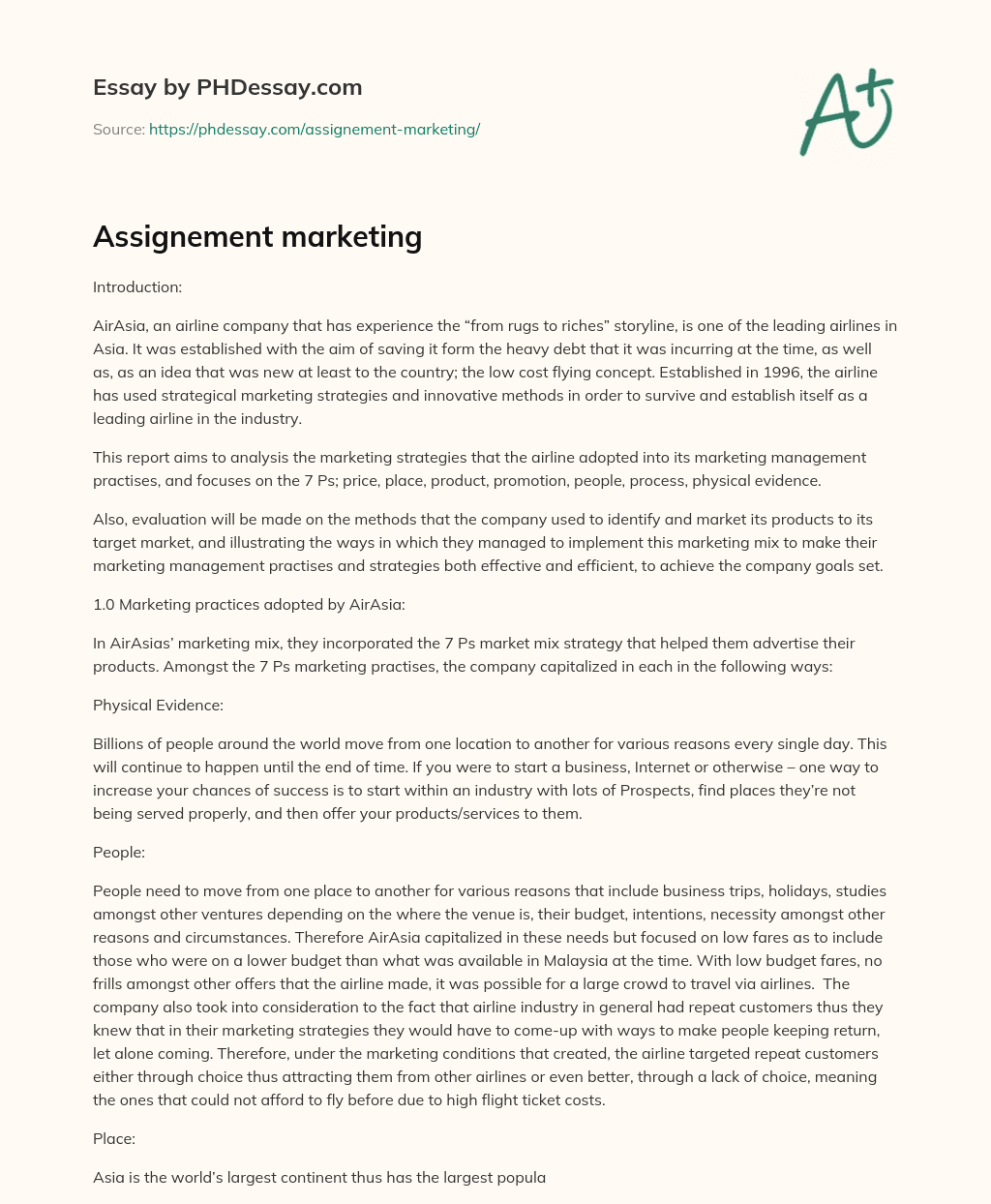 Essay by PHDessay.com

Source: https://phdessay.com/assignement-marketing/

A+

Assignement marketing

Introduction:

AirAsia, an airline company that has experience the “from rugs to riches” storyline, is one of the leading airlines in Asia. It was established with the aim of saving it form the heavy debt that it was incurring at the time, as well as, as an idea that was new at least to the country; the low cost flying concept. Established in 1996, the airline has used strategical marketing strategies and innovative methods in order to survive and establish itself as a leading airline in the industry.

This report aims to analysis the marketing strategies that the airline adopted into its marketing management practises, and focuses on the 7 Ps; price, place, product, promotion, people, process, physical evidence.

Also, evaluation will be made on the methods that the company used to identify and market its products to its target market, and illustrating the ways in which they managed to implement this marketing mix to make their marketing management practises and strategies both effective and efficient, to achieve the company goals set.

1.0 Marketing practices adopted by AirAsia:

In AirAsias’ marketing mix, they incorporated the 7 Ps market mix strategy that helped them advertise their products. Amongst the 7 Ps marketing practises, the company capitalized in each in the following ways:

Physical Evidence:

Billions of people around the world move from one location to another for various reasons every single day. This will continue to happen until the end of time. If you were to start a business, Internet or otherwise – one way to increase your chances of success is to start within an industry with lots of Prospects, find places they’re not being served properly, and then offer your products/services to them.

People:

People need to move from one place to another for various reasons that include business trips, holidays, studies amongst other ventures depending on the where the venue is, their budget, intentions, necessity amongst other reasons and circumstances. Therefore AirAsia capitalized in these needs but focused on low fares as to include those who were on a lower budget than what was available in Malaysia at the time. With low budget fares, no frills amongst other offers that the airline made, it was possible for a large crowd to travel via airlines. The company also took into consideration to the fact that airline industry in general had repeat customers thus they knew that in their marketing strategies they would have to come-up with ways to make people keeping return, let alone coming. Therefore, under the marketing conditions that created, the airline targeted repeat customers either through choice thus attracting them from other airlines or even better, through a lack of choice, meaning the ones that could not afford to fly before due to high flight ticket costs.

Place:

Asia is the world’s largest continent thus has the largest popula